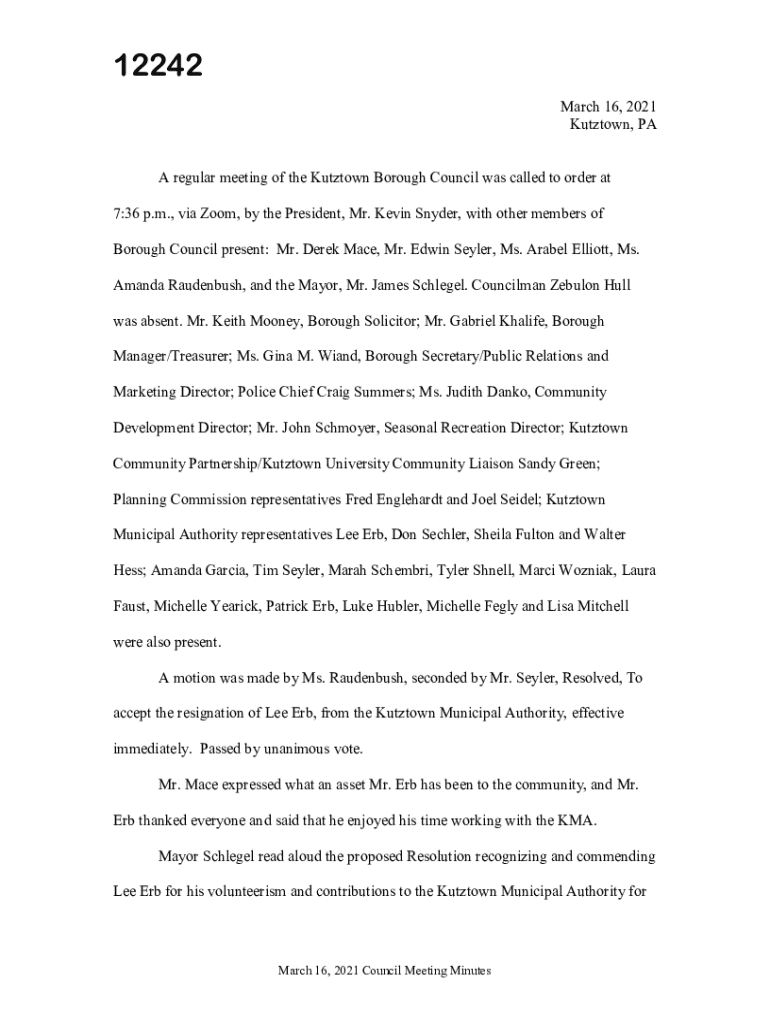 12242

March 16, 2021
Kutztown, PA

A regular meeting of the Kutztown Borough Council was called to order at 7:36 p.m., via Zoom, by the President, Mr. Kevin Snyder, with other members of Borough Council present: Mr. Derek Mace, Mr. Edwin Seyler, Ms. Arabel Elliott, Ms. Amanda Raudenbush, and the Mayor, Mr. James Schlegel. Councilman Zebulon Hull was absent. Mr. Keith Mooney, Borough Solicitor; Mr. Gabriel Khalife, Borough Manager/Treasurer; Ms. Gina M. Wiand, Borough Secretary/Public Relations and Marketing Director; Police Chief Craig Summers; Ms. Judith Danko, Community Development Director; Mr. John Schmoyer, Seasonal Recreation Director; Kutztown Community Partnership/Kutztown University Community Liaison Sandy Green; Planning Commission representatives Fred Englehardt and Joel Seidel; Kutztown Municipal Authority representatives Lee Erb, Don Sechler, Sheila Fulton and Walter Hess; Amanda Garcia, Tim Seyler, Marah Schembri, Tyler Shnell, Marci Wozniak, Laura Faust, Michelle Yearick, Patrick Erb, Luke Hubler, Michelle Fegly and Lisa Mitchell were also present.

A motion was made by Ms. Raudenbush, seconded by Mr. Seyler, Resolved, To accept the resignation of Lee Erb, from the Kutztown Municipal Authority, effective immediately. Passed by unanimous vote.

Mr. Mace expressed what an asset Mr. Erb has been to the community, and Mr. Erb thanked everyone and said that he enjoyed his time working with the KMA.

Mayor Schlegel read aloud the proposed Resolution recognizing and commending Lee Erb for his volunteerism and contributions to the Kutztown Municipal Authority for

March 16, 2021 Council Meeting Minutes